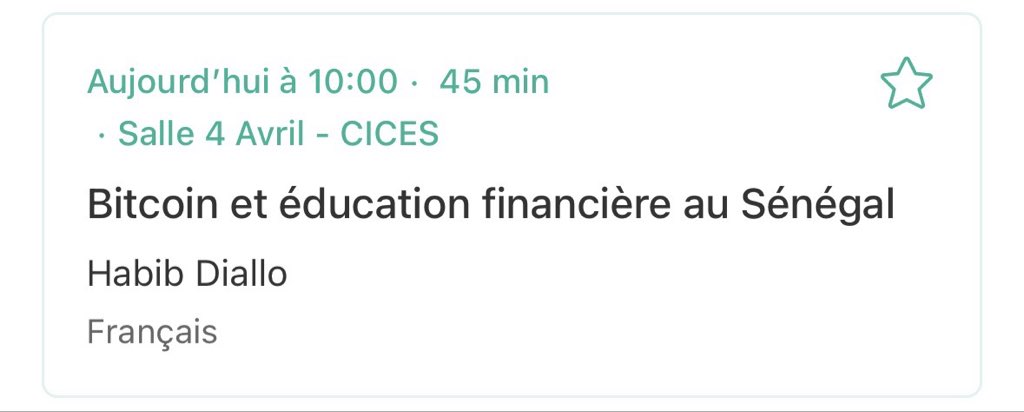 Aujourd'hui à 10:00 · 45 min
· Salle 4 Avril - CICES

Bitcoin et éducation financière au Sénégal

Habib Diallo

Français